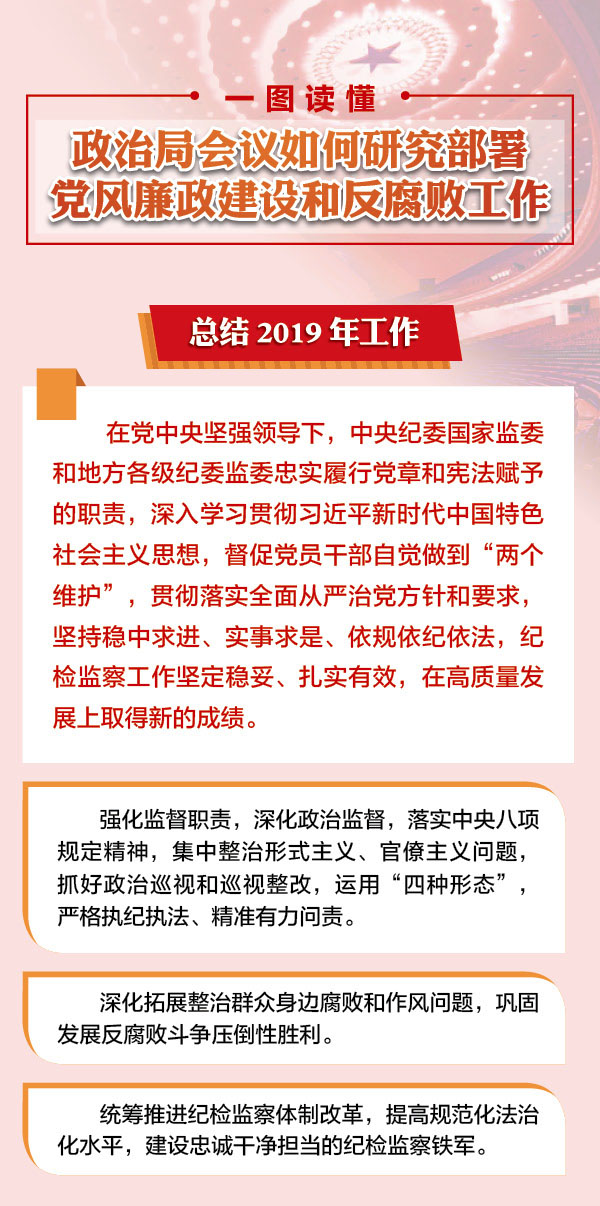 一图读懂

政治局会议如何研究部署
党风廉政建设和反腐败工作

总结2019年工作

在党中央坚强领导下，中央纪委国家监委和地方各级纪委监委忠实履行党章和宪法赋予的职责，深入学习贯彻习近平新时代中国特色社会主义思想，督促党员干部自觉做到“两个维护”，贯彻落实全面从严治党方针和要求，坚持稳中求进、实事求是、依规依纪依法，纪检监察工作坚定稳妥、扎实有效，在高质量发展上取得新的成绩。

强化监督职责，深化政治监督，落实中央八项规定精神，集中整治形式主义、官僚主义问题，抓好政治巡视和巡视整改，运用“四种形态”，严格执纪执法、精准有力问责。

深化拓展整治群众身边腐败和作风问题，巩固发展反腐败斗争压倒性胜利。

统筹推进纪检监察体制改革，提高规范化法治化水平，建设忠诚干净担当的纪检监察铁军。